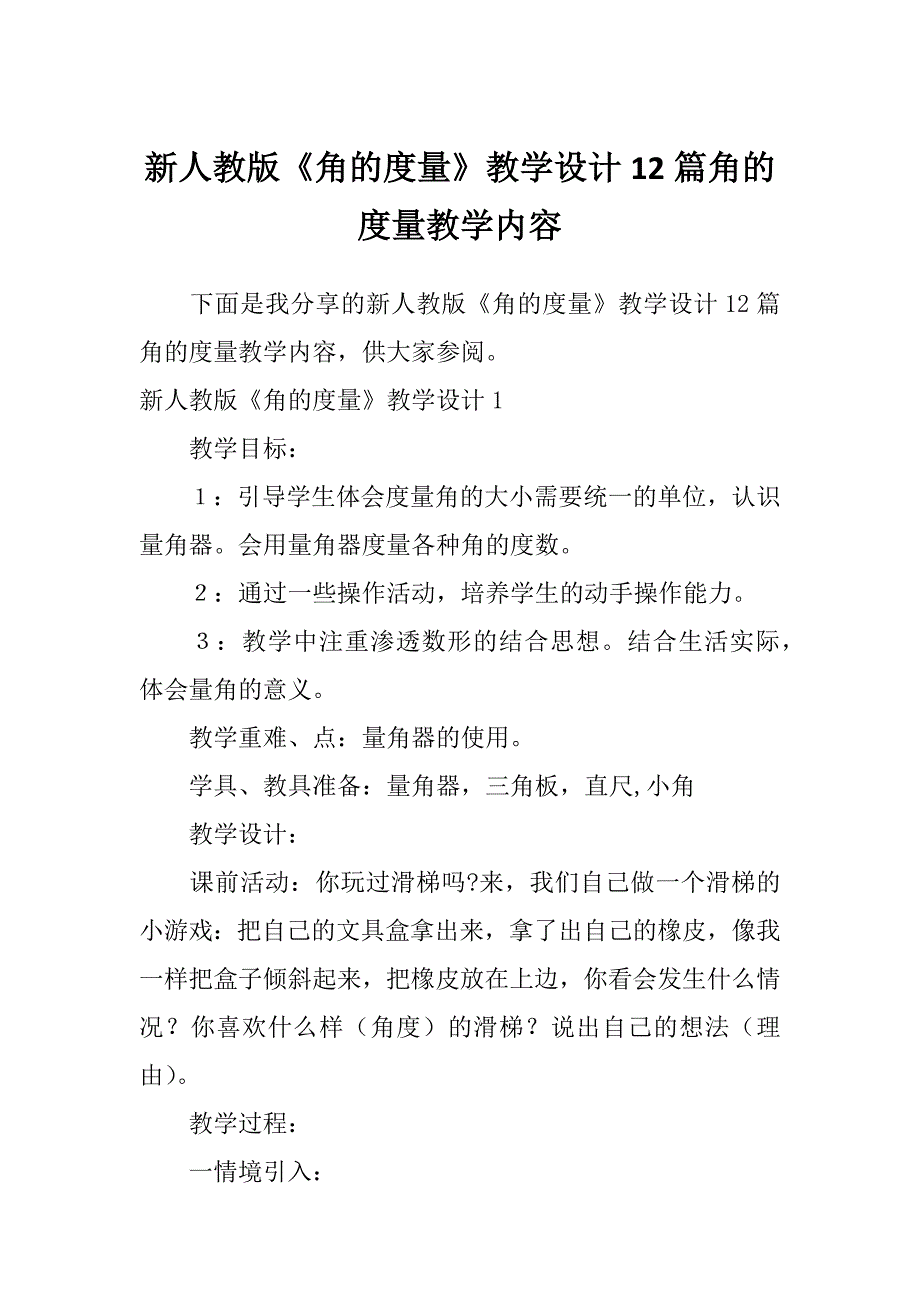 新人教版《角的度量》教学设计12篇角的度量教学内容

下面是我分享的新人教版《角的度量》教学设计12篇角的度量教学内容，供大家参阅。

新人教版《角的度量》教学设计1

教学目标：

1：引导学生体会度量角的大小需要统一的单位，认识量角器。会用量角器度量各种角的度数。

2：通过一些操作活动，培养学生的动手操作能力。

3：教学中注重渗透数形的结合思想。结合生活实际，体会量角的意义。

教学重难、点：量角器的使用。

学具、教具准备：量角器，三角板，直尺,小角

教学设计：

课前活动：你玩过滑梯吗?来，我们自己做一个滑梯的小游戏：把自己的文具盒拿出来，拿了出自己的橡皮，像我一样把盒子倾斜起来，把橡皮放在上边，你看会发生什么情况？你喜欢什么样（角度）的滑梯？说出自己的想法（理由）。

教学过程：

一情境引入：